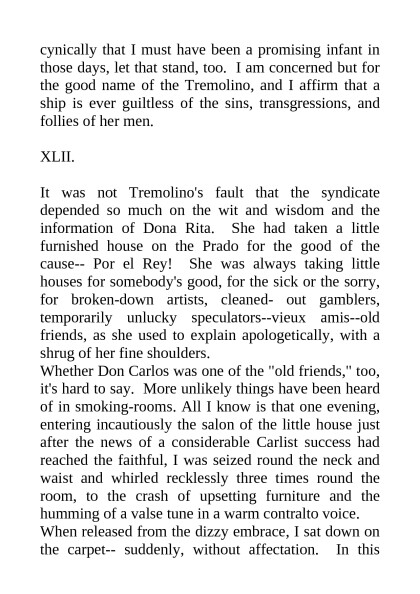 cynically that I must have been a promising infant in those days, let that stand, too. I am concerned but for the good name of the Tremolino, and I affirm that a ship is ever guiltless of the sins, transgressions, and follies of her men.

XLII.

It was not Tremolino's fault that the syndicate depended so much on the wit and wisdom and the information of Dona Rita. She had taken a little furnished house on the Prado for the good of the cause-- Por el Rey! She was always taking little houses for somebody's good, for the sick or the sorry, for broken-down artists, cleaned- out gamblers, temporarily unlucky speculators--vieux amis--old friends, as she used to explain apologetically, with a shrug of her fine shoulders.
Whether Don Carlos was one of the "old friends," too, it's hard to say. More unlikely things have been heard of in smoking-rooms. All I know is that one evening, entering incautiously the salon of the little house just after the news of a considerable Carlist success had reached the faithful, I was seized round the neck and waist and whirled recklessly three times round the room, to the crash of upsetting furniture and the humming of a valse tune in a warm contralto voice.
When released from the dizzy embrace, I sat down on the carpet-- suddenly, without affectation. In this